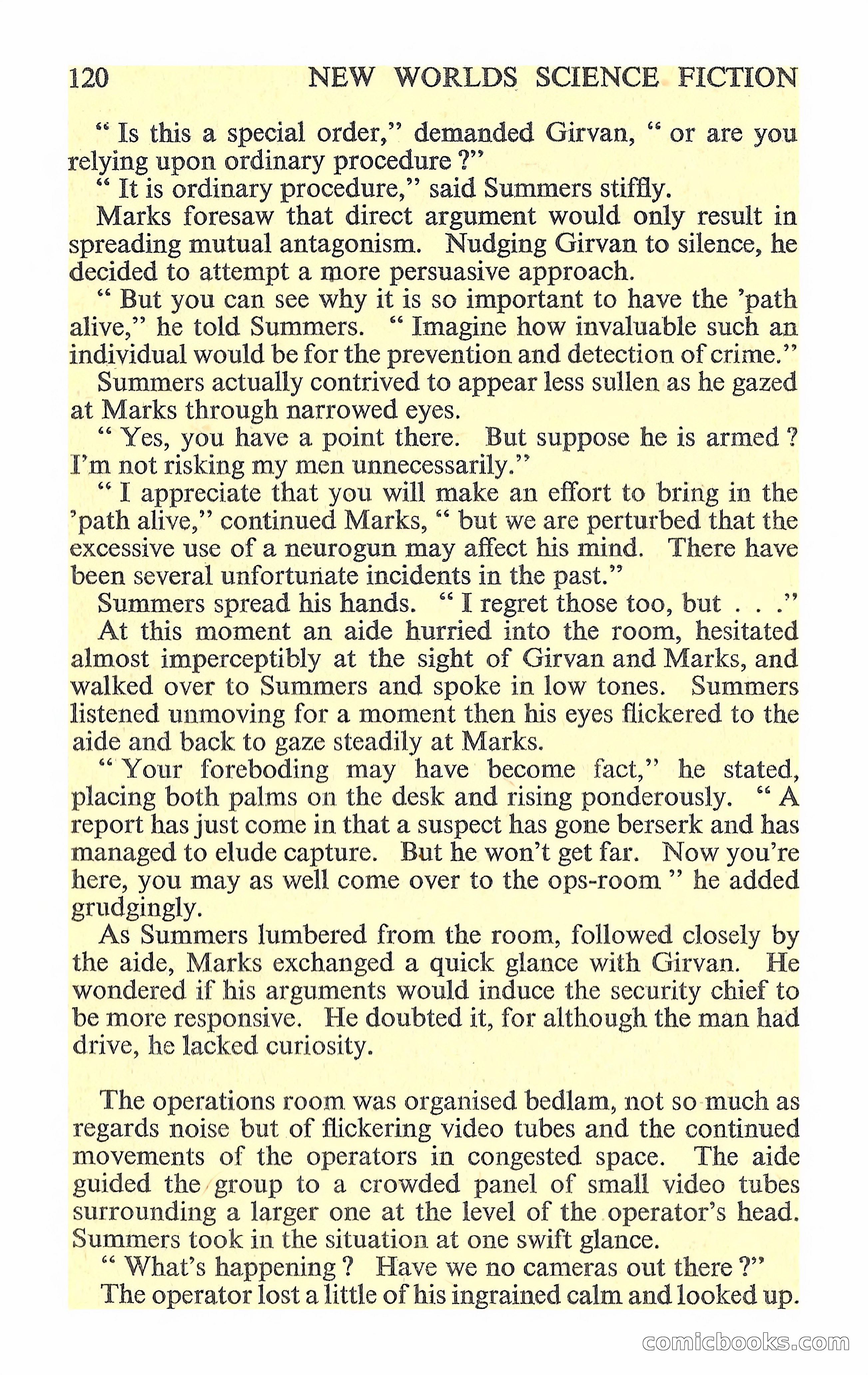 120 NEW WORLDS SCIENCE FICTION

" Is this a special order," demanded Girvan, " or are you relying upon ordinary procedure ?"

" It is ordinary procedure," said Summers stiffly.

Marks foresaw that direct argument would only result in spreading mutual antagonism. Nudging Girvan to silence, he decided to attempt a more persuasive approach.

" But you can see why it is so important to have the 'path alive," he told Summers. " Imagine how invaluable such an individual would be for the prevention and detection of crime."

Summers actually contrived to appear less sullen as he gazed at Marks through narrowed eyes.

" Yes, you have a point there. But suppose he is armed ? I'm not risking my men unnecessarily."

" I appreciate that you will make an effort to bring in the 'path alive," continued Marks, " but we are perturbed that the excessive use of a neurogun may affect his mind. There have been several unfortunate incidents in the past."

Summers spread his hands. " I regret those too, but . . ."

At this moment an aide hurried into the room, hesitated almost imperceptibly at the sight of Girvan and Marks, and walked over to Summers and spoke in low tones. Summers listened unmoving for a moment then his eyes flickered to the aide and back to gaze steadily at Marks.

" Your foreboding may have become fact," he stated, placing both palms on the desk and rising ponderously. " A report has just come in that a suspect has gone berserk and has managed to elude capture. But he won't get far. Now you're here, you may as well come over to the ops-room " he added grudgingly.

As Summers lumbered from the room, followed closely by the aide, Marks exchanged a quick glance with Girvan. He wondered if his arguments would induce the security chief to be more responsive. He doubted it, for although the man had drive, he lacked curiosity.

The operations room was organised bedlam, not so much as regards noise but of flickering video tubes and the continued movements of the operators in congested space. The aide guided the group to a crowded panel of small video tubes surrounding a larger one at the level of the operator's head. Summers took in the situation at one swift glance.

" What's happening ? Have we no cameras out there ?"

The operator lost a little of his ingrained calm and looked up.

comicbooks.com